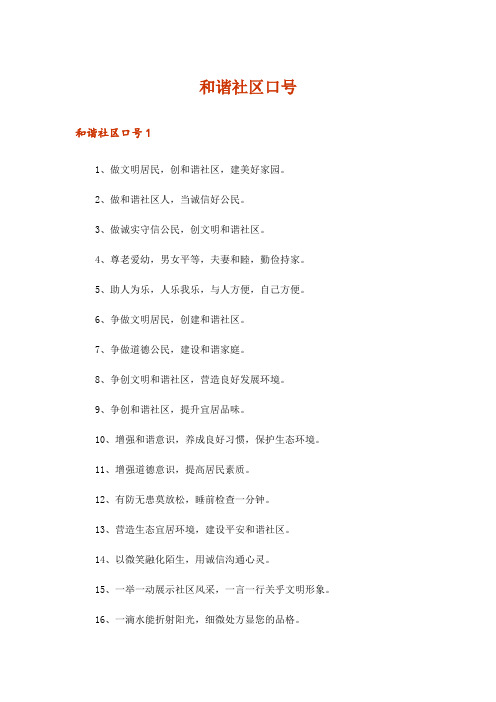 和谐社区口号

和谐社区口号1

1、做文明居民，创和谐社区，建美好家园。

2、做和谐社区人，当诚信好公民。

3、做诚实守信公民，创文明和谐社区。

4、尊老爱幼，男女平等，夫妻和睦，勤俭持家。

5、助人为乐，人乐我乐，与人方便，自己方便。

6、争做文明居民，创建和谐社区。

7、争做道德公民，建设和谐家庭。

8、争创文明和谐社区，营造良好发展环境。

9、争创和谐社区，提升宜居品味。

10、增强和谐意识，养成良好习惯，保护生态环境。

11、增强道德意识，提高居民素质。

12、有防无患莫放松，睡前检查一分钟。

13、营造生态宜居环境，建设平安和谐社区。

14、以微笑融化陌生，用诚信沟通心灵。

15、一举一动展示社区风采，一言一行关乎文明形象。

16、一滴水能折射阳光，细微处方显您的品格。